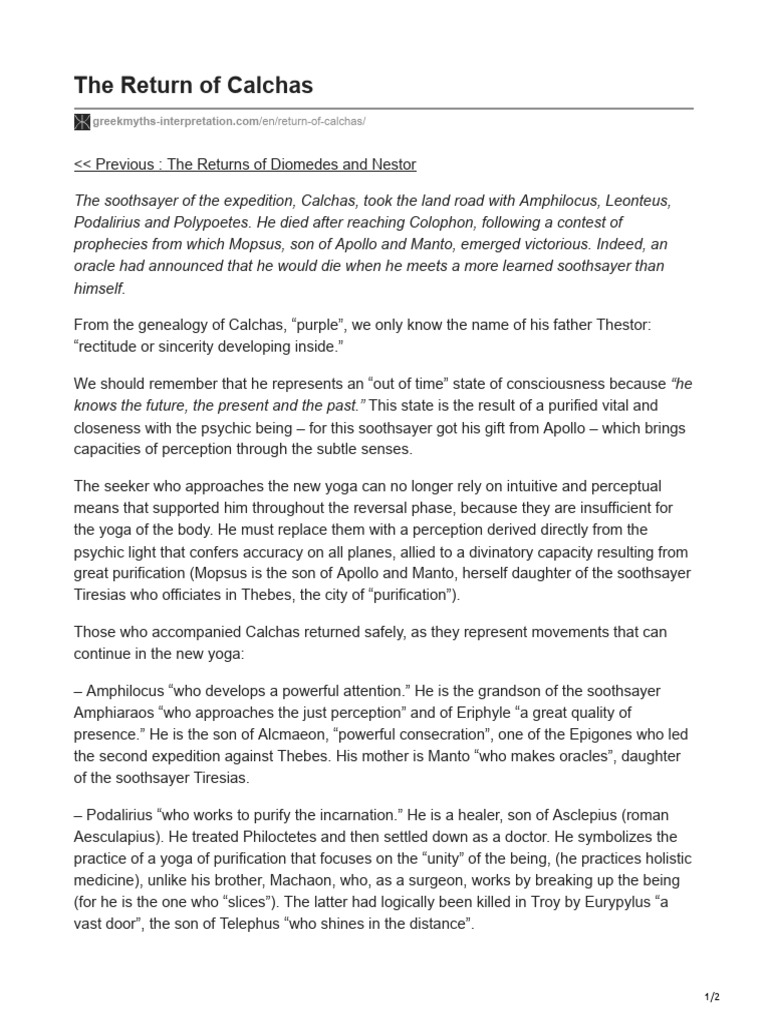 The Return of Calchas

greekmyths-interpretation.com/en/return-of-calchas/

<< Previous : The Returns of Diomedes and Nestor

The soothsayer of the expedition, Calchas, took the land road with Amphilocus, Leonteus, Podalirius and Polypoetes. He died after reaching Colophon, following a contest of prophecies from which Mopsus, son of Apollo and Manto, emerged victorious. Indeed, an oracle had announced that he would die when he meets a more learned soothsayer than himself.

From the genealogy of Calchas, “purple”, we only know the name of his father Thestor: “rectitude or sincerity developing inside.”

We should remember that he represents an “out of time” state of consciousness because “he knows the future, the present and the past.” This state is the result of a purified vital and closeness with the psychic being – for this soothsayer got his gift from Apollo – which brings capacities of perception through the subtle senses.

The seeker who approaches the new yoga can no longer rely on intuitive and perceptual means that supported him throughout the reversal phase, because they are insufficient for the yoga of the body. He must replace them with a perception derived directly from the psychic light that confers accuracy on all planes, allied to a divinatory capacity resulting from great purification (Mopsus is the son of Apollo and Manto, herself daughter of the soothsayer Tiresias who officiates in Thebes, the city of “purification”).

Those who accompanied Calchas returned safely, as they represent movements that can continue in the new yoga:

– Amphilocus “who develops a powerful attention.” He is the grandson of the soothsayer Amphiaraos “who approaches the just perception” and of Eriphyle “a great quality of presence.” He is the son of Alcmaeon, “powerful consecration”, one of the Epigones who led the second expedition against Thebes. His mother is Manto “who makes oracles”, daughter of the soothsayer Tiresias.

– Podalirius “who works to purify the incarnation.” He is a healer, son of Asclepius (roman Aesculapius). He treated Philoctetes and then settled down as a doctor. He symbolizes the practice of a yoga of purification that focuses on the “unity” of the being, (he practices holistic medicine), unlike his brother, Machaon, who, as a surgeon, works by breaking up the being (for he is the one who “slices”). The latter had logically been killed in Troy by Eurypylus “a vast door”, the son of Telephus “who shines in the distance”.

1/2